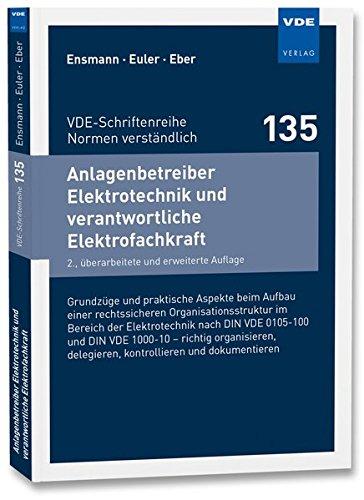 VDE
VERLAG

Ensmann · Euler · Eber

VDE-Schriftenreihe
Normen verständlich

135

Anlagenbetreiber Elektrotechnik und verantwortliche Elektrofachkraft

2., überarbeitete und erweiterte Auflage

Grundzüge und praktische Aspekte beim Aufbau einer rechtssicheren Organisationsstruktur im Bereich der Elektrotechnik nach DIN VDE 0105-100 und DIN VDE 1000-10 – richtig organisieren, delegieren, kontrollieren und dokumentieren

VDE
VERLAG
Ensmann · Euler · Eber
VDE-Schriftenreihe 135
Anlagenbetreiber Elektrotechnik und verantwortliche Elektrofachkraft